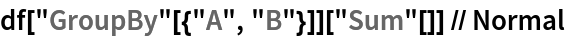 df["GroupBy"[{"A", "B"}]]["Sum"[]] // Normal